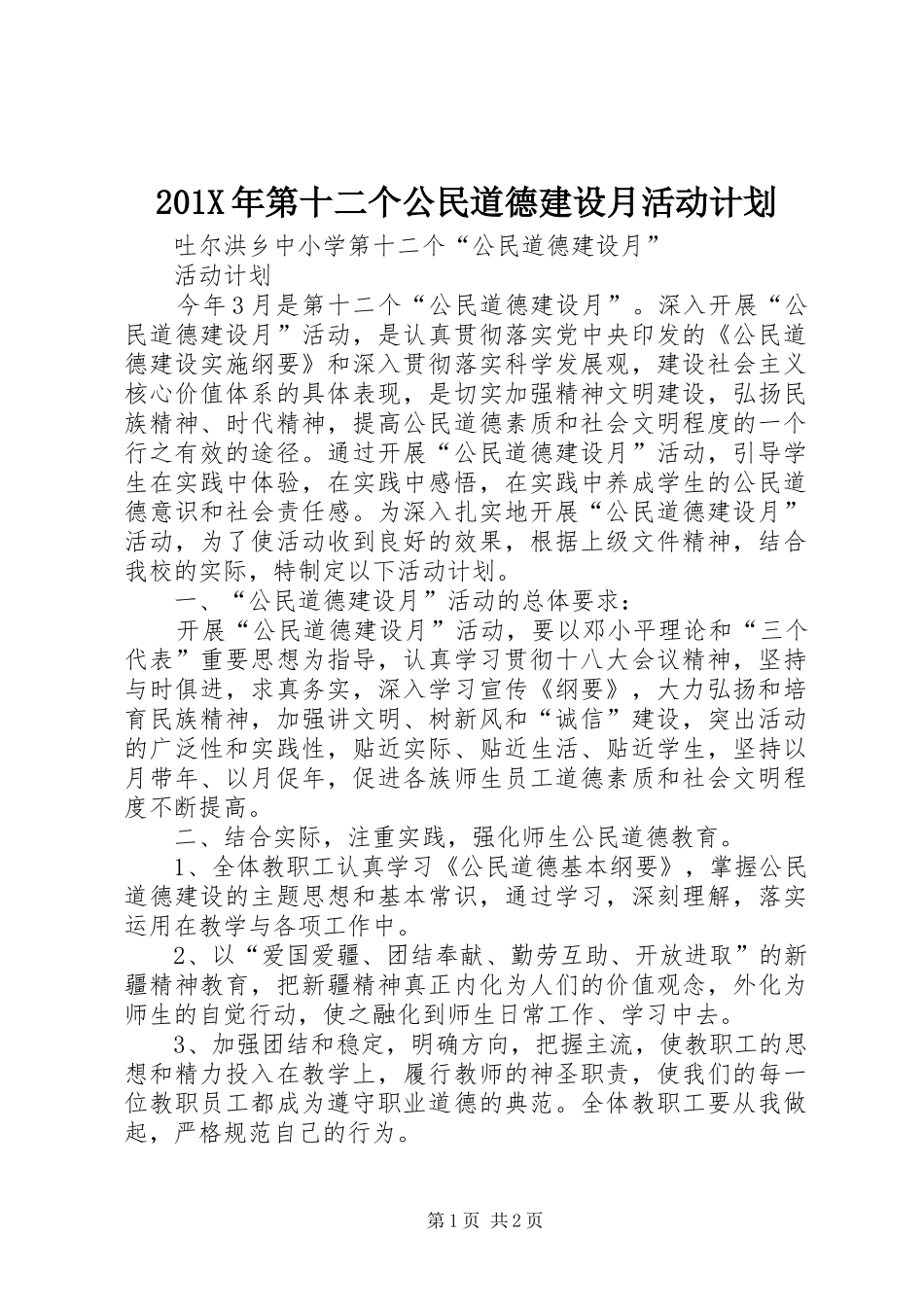 201X年第十二个公民道德建设月活动计划

吐尔洪乡中小学第十二个“公民道德建设月”

活动计划

今年3月是第十二个“公民道德建设月”。深入开展“公民道德建设月”活动，是认真贯彻落实党中央印发的《公民道德建设实施纲要》和深入贯彻落实科学发展观，建设社会主义核心价值体系的具体表现，是切实加强精神文明建设，弘扬民族精神、时代精神，提高公民道德素质和社会文明程度的一个行之有效的途径。通过开展“公民道德建设月”活动，引导学生在实践中体验，在实践中感悟，在实践中养成学生的公民道德意识和社会责任感。为深入扎实地开展“公民道德建设月”活动，为了使活动收到良好的效果，根据上级文件精神，结合我校的实际，特制定以下活动计划。

一、“公民道德建设月”活动的总体要求：

开展“公民道德建设月”活动，要以邓小平理论和“三个代表”重要思想为指导，认真学习贯彻十八大会议精神，坚持与时俱进，求真务实，深入学习宣传《纲要》，大力弘扬和培育民族精神，加强讲文明、树新风和“诚信”建设，突出活动的广泛性和实践性，贴近实际、贴近生活、贴近学生，坚持以月带年、以月促年，促进各族师生员工道德素质和社会文明程度不断提高。

二、结合实际，注重实践，强化师生公民道德教育。

1、全体教职工认真学习《公民道德基本纲要》，掌握公民道德建设的主题思想和基本常识，通过学习，深刻理解，落实运用在教学与各项工作中。

2、以“爱国爱疆、团结奉献、勤劳互助、开放进取”的新疆精神教育，把新疆精神真正内化为人们的价值观念，外化为师生的自觉行动，使之融化到师生日常工作、学习中去。

3、加强团结和稳定，明确方向，把握主流，使教职工的思想和精力投入在教学上，履行教师的神圣职责，使我们的每一位教职员工都成为遵守职业道德的典范。全体教职工要从我做起，严格规范自己的行为。

第1页 共2页